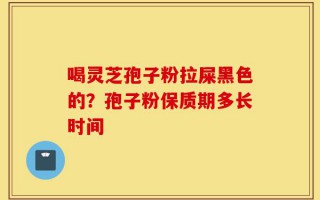 喝灵芝孢子粉拉屎黑色的？孢子粉保质期多长时间